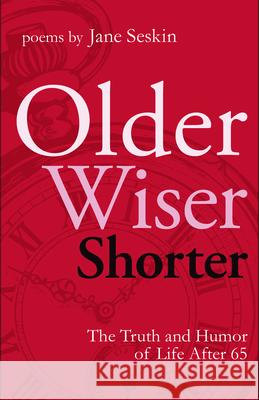 poems by Jane Seskin

Older
Wiser
Shorter

The Truth and Humor of Life After 65

Kraina Książek